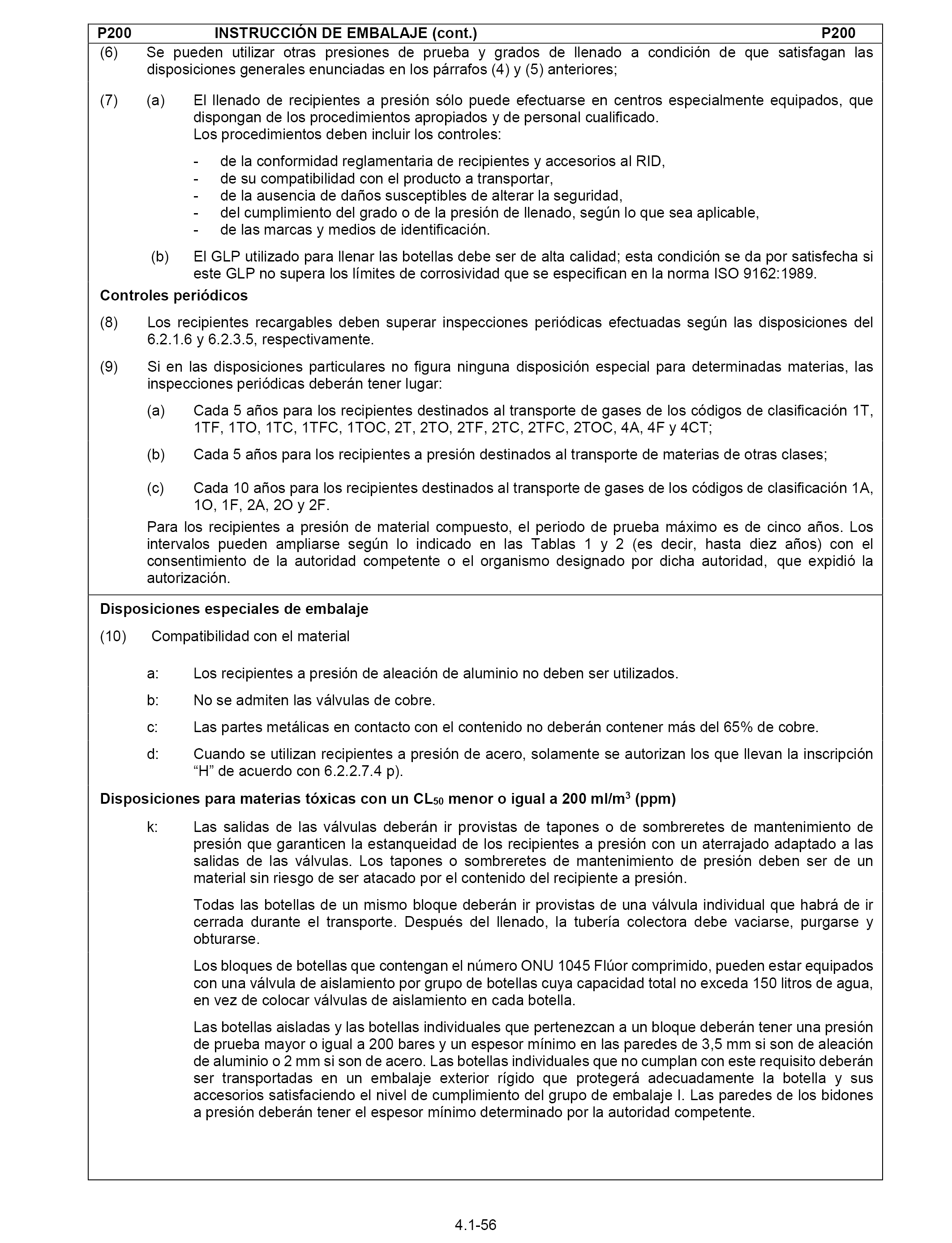 P200 INSTRUCCIÓN DE EMBALAJE (cont.) P200

(6) Se pueden utilizar otras presiones de prueba y grados de llenado a condición de que satisfagan las disposiciones generales enunciadas en los párrafos (4) y (5) anteriores;

(7) (a) El llenado de recipientes a presión sólo puede efectuarse en centros especialmente equipados, que dispongan de los procedimientos apropiados y de personal cualificado.
Los procedimientos deben incluir los controles:

- de la conformidad reglamentaria de recipientes y accesorios al RID,
- de su compatibilidad con el producto a transportar,
- de la ausencia de daños susceptibles de alterar la seguridad,
- del cumplimiento del grado o de la presión de llenado, según lo que sea aplicable,
- de las marcas y medios de identificación.

(b) El GLP utilizado para llenar las botellas debe ser de alta calidad; esta condición se da por satisfecha si este GLP no supera los límites de corrosividad que se especifican en la norma ISO 9162:1989.

Controles periódicos

(8) Los recipientes recargables deben superar inspecciones periódicas efectuadas según las disposiciones del 6.2.1.6 y 6.2.3.5, respectivamente.

(9) Si en las disposiciones particulares no figura ninguna disposición especial para determinadas materias, las inspecciones periódicas deberán tener lugar:

(a) Cada 5 años para los recipientes destinados al transporte de gases de los códigos de clasificación 1T, 1TF, 1TO, 1TC, 1TFC, 1TOC, 2T, 2TO, 2TF, 2TC, 2TFC, 2TOC, 4A, 4F y 4CT;

(b) Cada 5 años para los recipientes a presión destinados al transporte de materias de otras clases;

(c) Cada 10 años para los recipientes destinados al transporte de gases de los códigos de clasificación 1A, 1O, 1F, 2A, 2O y 2F.

Para los recipientes a presión de material compuesto, el periodo de prueba máximo es de cinco años. Los intervalos pueden ampliarse según lo indicado en las Tablas 1 y 2 (es decir, hasta diez años) con el consentimiento de la autoridad competente o el organismo designado por dicha autoridad, que expidió la autorización.

Disposiciones especiales de embalaje

(10) Compatibilidad con el material

a: Los recipientes a presión de aleación de aluminio no deben ser utilizados.

b: No se admiten las válvulas de cobre.

c: Las partes metálicas en contacto con el contenido no deberán contener más del 65% de cobre.

d: Cuando se utilizan recipientes a presión de acero, solamente se autorizan los que llevan la inscripción “H” de acuerdo con 6.2.2.7.4 p).

Disposiciones para materias tóxicas con un $CL_{50}$ menor o igual a 200 ml/m$^3$ (ppm)

k: Las salidas de las válvulas deberán ir provistas de tapones o de sombreretes de mantenimiento de presión que garanticen la estanqueidad de los recipientes a presión con un aterrajado adaptado a las salidas de las válvulas. Los tapones o sombreretes de mantenimiento de presión deben ser de un material sin riesgo de ser atacado por el contenido del recipiente a presión.

Todas las botellas de un mismo bloque deberán ir provistas de una válvula individual que habrá de ir cerrada durante el transporte. Después del llenado, la tubería colectora debe vaciarse, purgarse y obturarse.

Los bloques de botellas que contengan el número ONU 1045 Flúor comprimido, pueden estar equipados con una válvula de aislamiento por grupo de botellas cuya capacidad total no exceda 150 litros de agua, en vez de colocar válvulas de aislamiento en cada botella.

Las botellas aisladas y las botellas individuales que pertenezcan a un bloque deberán tener una presión de prueba mayor o igual a 200 bares y un espesor mínimo en las paredes de 3,5 mm si son de aleación de aluminio o 2 mm si son de acero. Las botellas individuales que no cumplan con este requisito deberán ser transportadas en un embalaje exterior rígido que protegerá adecuadamente la botella y sus accesorios satisfaciendo el nivel de cumplimiento del grupo de embalaje I. Las paredes de los bidones a presión deberán tener el espesor mínimo determinado por la autoridad competente.

4.1-56